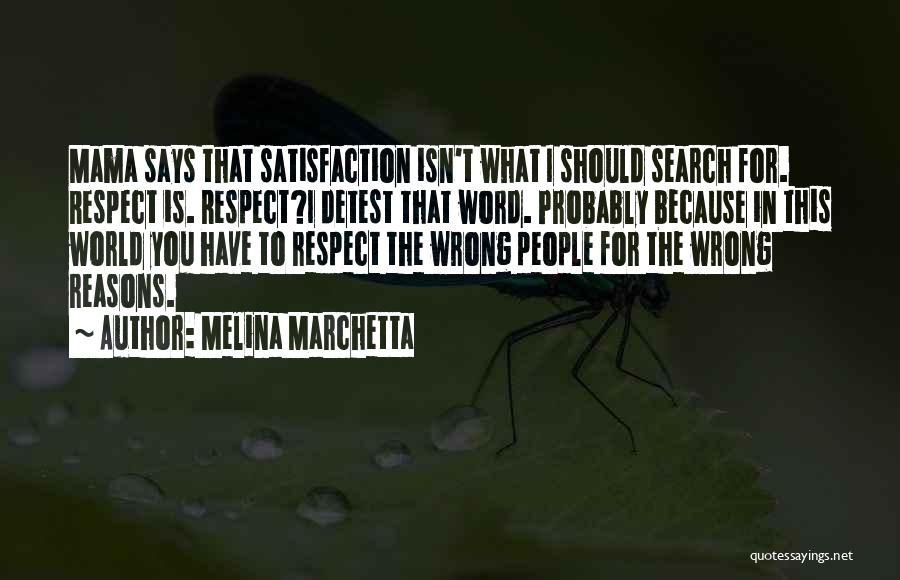 MAMA SAYS THAT SATISFACTION ISN'T WHAT I SHOULD SEARCH FOR. RESPECT IS. RESPECT?I DETEST THAT WORD. PROBABLY BECAUSE IN THIS WORLD YOU HAVE TO RESPECT THE WRONG PEOPLE FOR THE WRONG REASONS.

~ AUTHOR: MELINA MARCHETTA

quotessayings.net